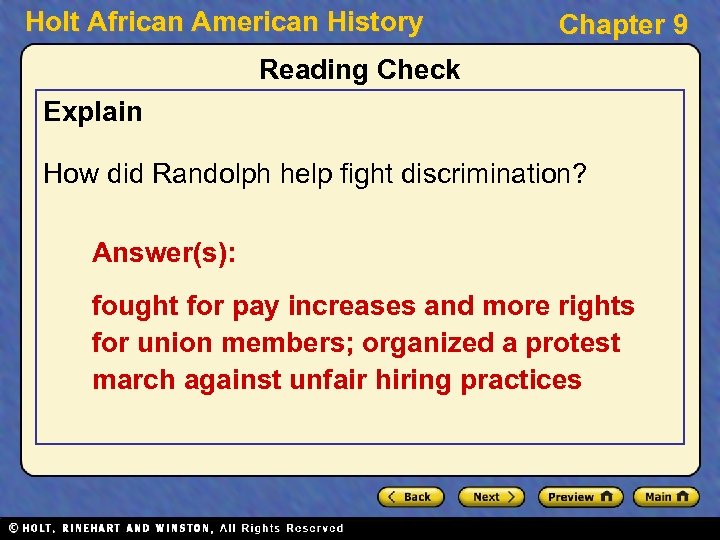 Holt African American History

Chapter 9

Reading Check

Explain

How did Randolph help fight discrimination?

Answer(s):

fought for pay increases and more rights for union members; organized a protest march against unfair hiring practices

Back

Next

Preview

Main

© HOLT, RINEHART AND WINSTON, All Rights Reserved